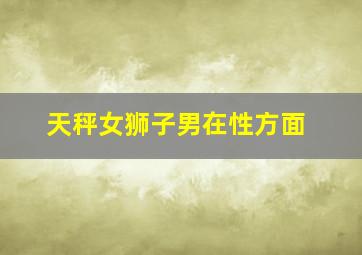 天秤女狮子男在性方面